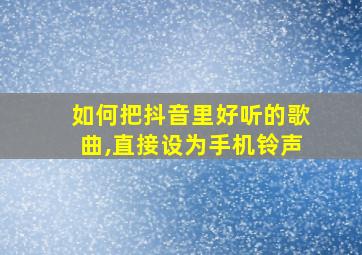 如何把抖音里好听的歌曲,直接设为手机铃声